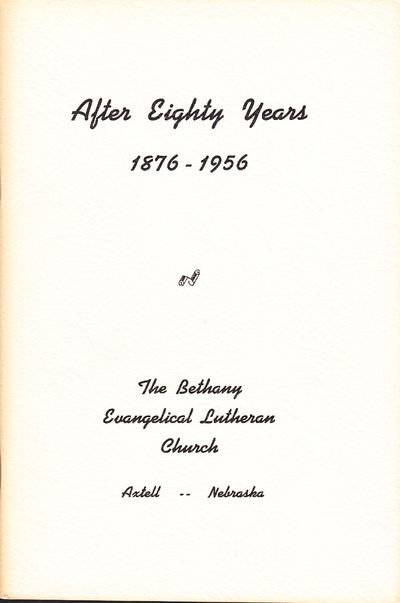 After Eighty Years

1876 - 1956

The Bethany
Evangelical Lutheran
Church

Axtell -- Nebraska